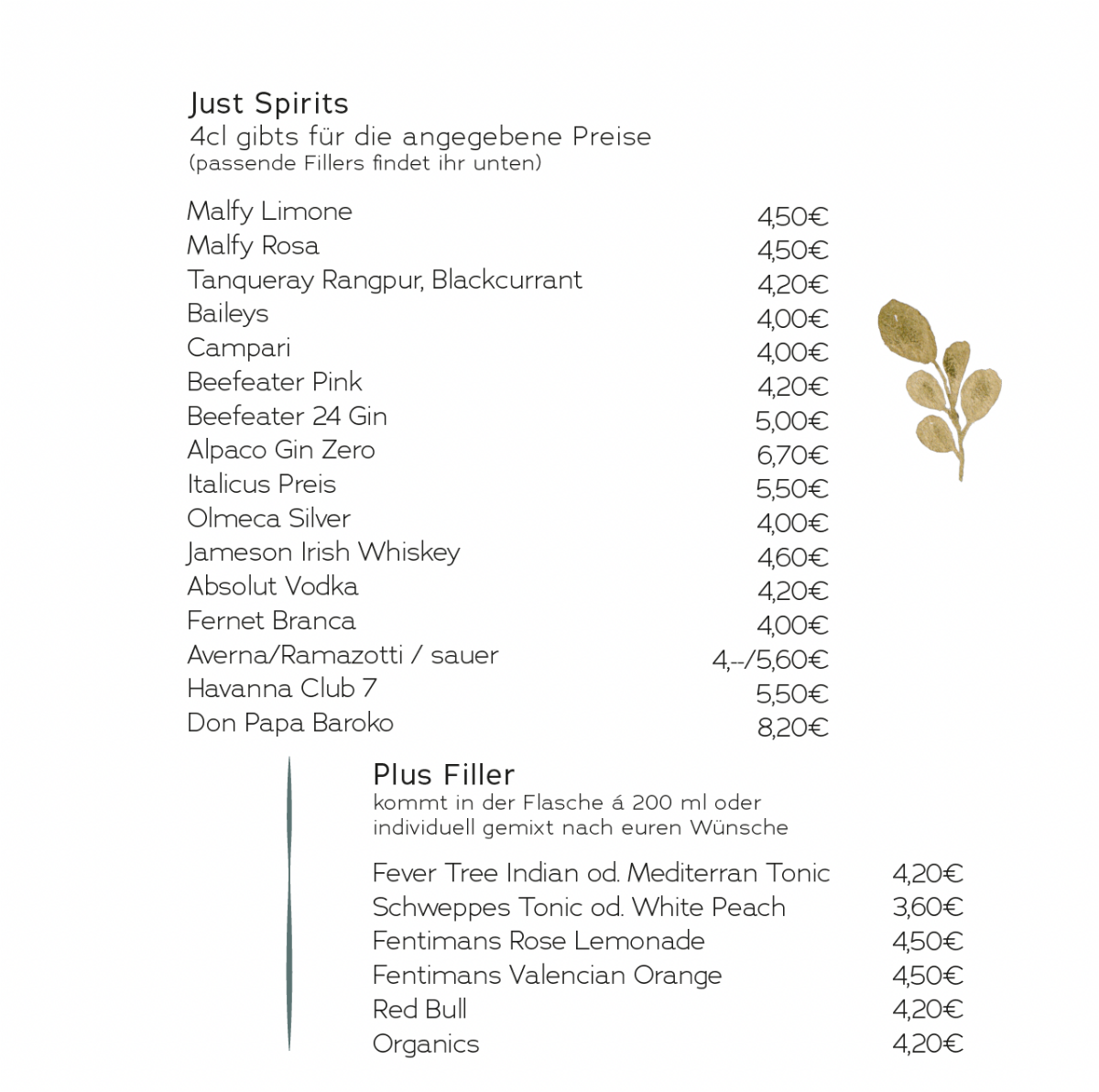 Just Spirits
4cl gibts für die angegebene Preise
(passende Fillers findet ihr unten)

| | |
|---|---|
| Malfy Limone | 4,50€ |
| Malfy Rosa | 4,50€ |
| Tanqueray Rangpur, Blackcurrant | 4,20€ |
| Baileys | 4,00€ |
| Campari | 4,00€ |
| Beefeater Pink | 4,20€ |
| Beefeater 24 Gin | 5,00€ |
| Alpaco Gin Zero | 6,70€ |
| Italicus Preis | 5,50€ |
| Olmeca Silver | 4,00€ |
| Jameson Irish Whiskey | 4,60€ |
| Absolut Vodka | 4,20€ |
| Fernet Branca | 4,00€ |
| Averna/Ramazotti / sauer | 4,--/5,60€ |
| Havanna Club 7 | 5,50€ |
| Don Papa Baroko | 8,20€ |

Plus Filler
kommt in der Flasche á 200 ml oder individuell gemixt nach euren Wünsche

| | |
|---|---|
| Fever Tree Indian od. Mediterran Tonic | 4,20€ |
| Schweppes Tonic od. White Peach | 3,60€ |
| Fentimans Rose Lemonade | 4,50€ |
| Fentimans Valencian Orange | 4,50€ |
| Red Bull | 4,20€ |
| Organics | 4,20€ |